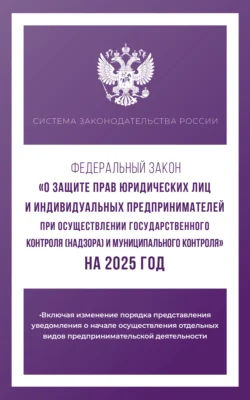 СИСТЕМА ЗАКОНОДАТЕЛЬСТВА РОССИИ

ФЕДЕРАЛЬНЫЙ ЗАКОН
«О ЗАЩИТЕ ПРАВ ЮРИДИЧЕСКИХ ЛИЦ И ИНДИВИДУАЛЬНЫХ ПРЕДПРИНИМАТЕЛЕЙ ПРИ ОСУЩЕСТВЛЕНИИ ГОСУДАРСТВЕННОГО КОНТРОЛЯ (НАДЗОРА) И МУНИЦИПАЛЬНОГО КОНТРОЛЯ»
НА 2025 ГОД

•Включая изменение порядка представления уведомления о начале осуществления отдельных видов предпринимательской деятельности